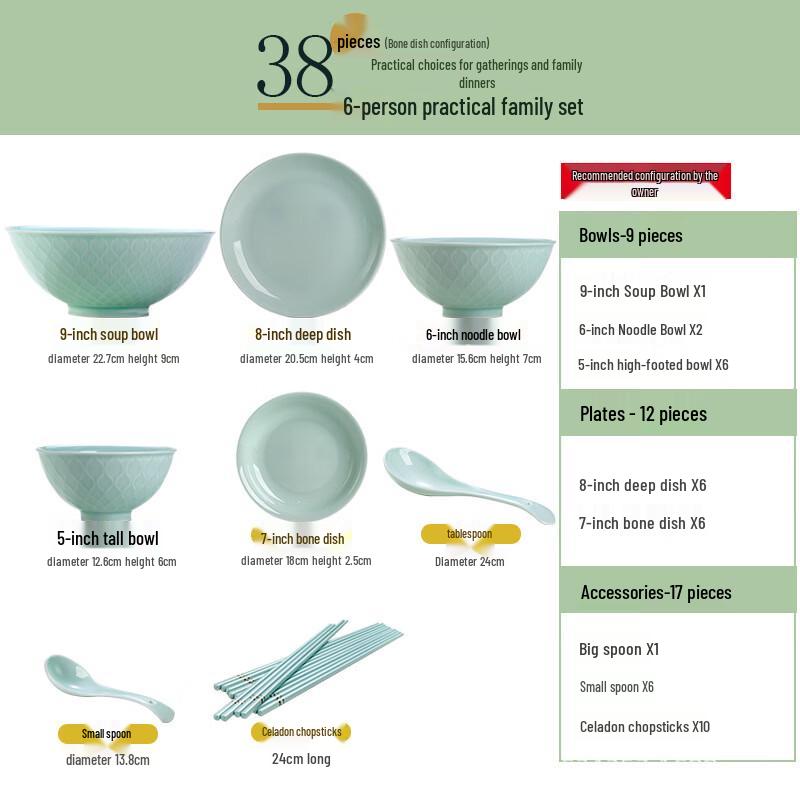 38 pieces (Bone dish configuration)
Practical choices for gatherings and family dinners
6-person practical family set

9-inch soup bowl
diameter 22.7cm height 9cm

8-inch deep dish
diameter 20.5cm height 4cm

6-inch noodle bowl
diameter 15.6cm height 7cm

5-inch tall bowl
diameter 12.6cm height 6cm

7-inch bone dish
diameter 18cm height 2.5cm

tablespoon
Diameter 24cm

Small spoon
diameter 13.8cm

Celadon chopsticks
24cm long

Recommended configuration by the owner

Bowls-9 pieces

9-inch Soup Bowl X1
6-inch Noodle Bowl X2
5-inch high-footed bowl X6

Plates - 12 pieces

8-inch deep dish X6
7-inch bone dish X6

Accessories-17 pieces

Big spoon X1
Small spoon X6
Celadon chopsticks X10